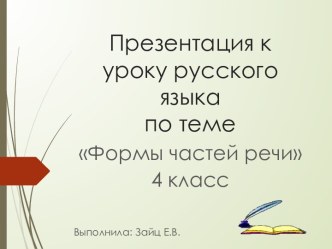 Презентация к уроку русского языка по теме

«Формы частей речи»

4 класс

Выполнила: Зайц Е.В.